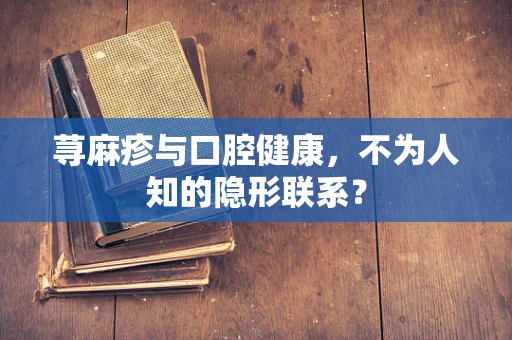 荨麻疹与口腔健康，不为人知的隐形联系？